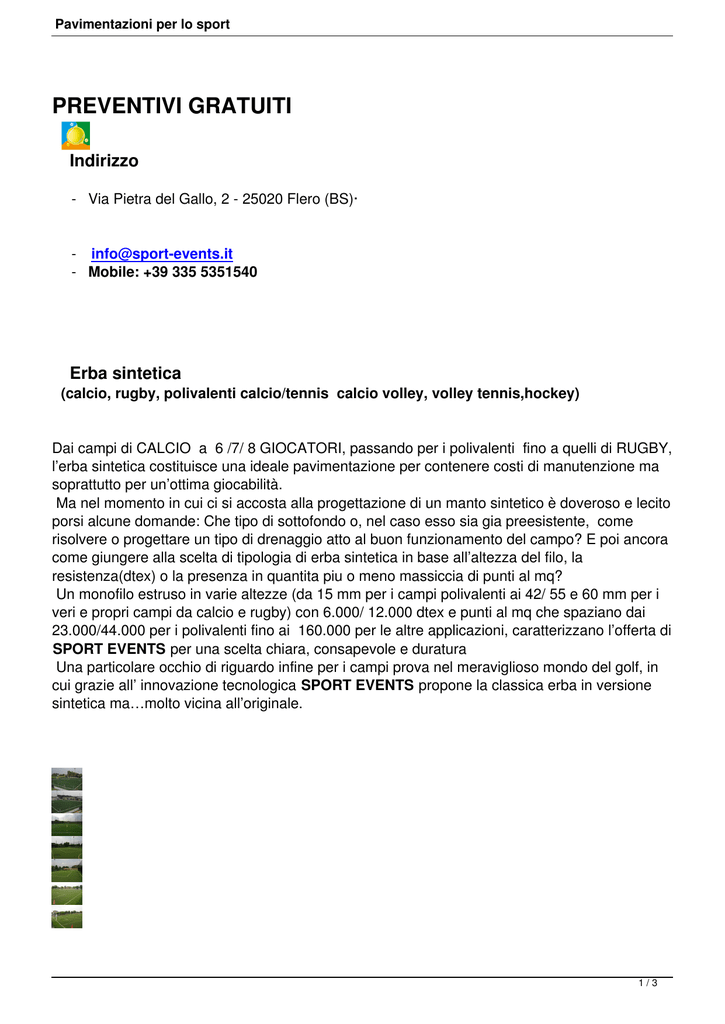 Pavimentazioni per lo sport

PREVENTIVI GRATUITI

Indirizzo

- Via Pietra del Gallo, 2 - 25020 Flero (BS)·

- info@sport-events.it
- Mobile: +39 335 5351540

Erba sintetica
(calcio, rugby, polivalenti calcio/tennis calcio volley, volley tennis,hockey)

Dai campi di CALCIO a 6 /7/ 8 GIOCATORI, passando per i polivalenti fino a quelli di RUGBY, l'erba sintetica costituisce una ideale pavimentazione per contenere costi di manutenzione ma soprattutto per un'ottima giocabilità.
Ma nel momento in cui ci si accosta alla progettazione di un manto sintetico è doveroso e lecito porsi alcune domande: Che tipo di sottofondo o, nel caso esso sia gia preesistente, come risolvere o progettare un tipo di drenaggio atto al buon funzionamento del campo? E poi ancora come giungere alla scelta di tipologia di erba sintetica in base all'altezza del filo, la resistenza(dtex) o la presenza in quantita piu o meno massiccia di punti al mq?
Un monofilo estruso in varie altezze (da 15 mm per i campi polivalenti ai 42/ 55 e 60 mm per i veri e propri campi da calcio e rugby) con 6.000/ 12.000 dtex e punti al mq che spaziano dai 23.000/44.000 per i polivalenti fino ai 160.000 per le altre applicazioni, caratterizzano l'offerta di SPORT EVENTS per una scelta chiara, consapevole e duratura
Una particolare occhio di riguardo infine per i campi prova nel meraviglioso mondo del golf, in cui grazie all' innovazione tecnologica SPORT EVENTS propone la classica erba in versione sintetica ma…molto vicina all'originale.

1 / 3